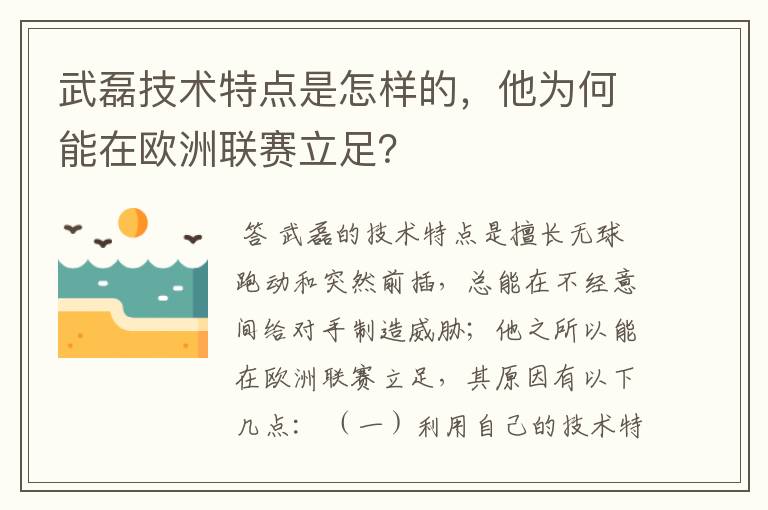 武磊技术特点是怎样的，他为何能在欧洲联赛立足?

答 武磊的技术特点是擅长无球跑动和突然前插，总能在不经意间给对手制造威胁；他之所以能在欧洲联赛立足，其原因有以下几点：（一）利用自己的技术特